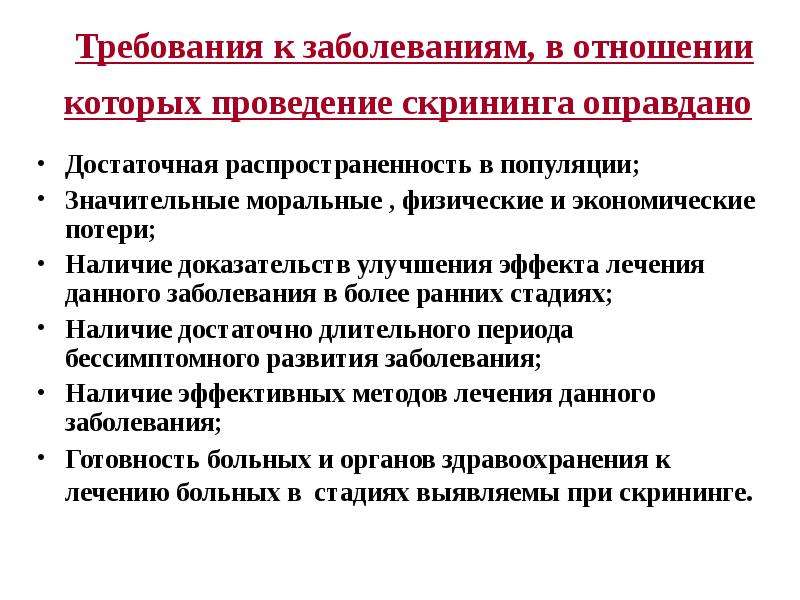 Требования к заболеваниям, в отношении которых проведение скрининга оправдано

• Достаточная распространенность в популяции;
• Значительные моральные , физические и экономические потери;
• Наличие доказательств улучшения эффекта лечения данного заболевания в более ранних стадиях;
• Наличие достаточно длительного периода бессимптомного развития заболевания;
• Наличие эффективных методов лечения данного заболевания;
• Готовность больных и органов здравоохранения к лечению больных в стадиях выявляемы при скрининге.